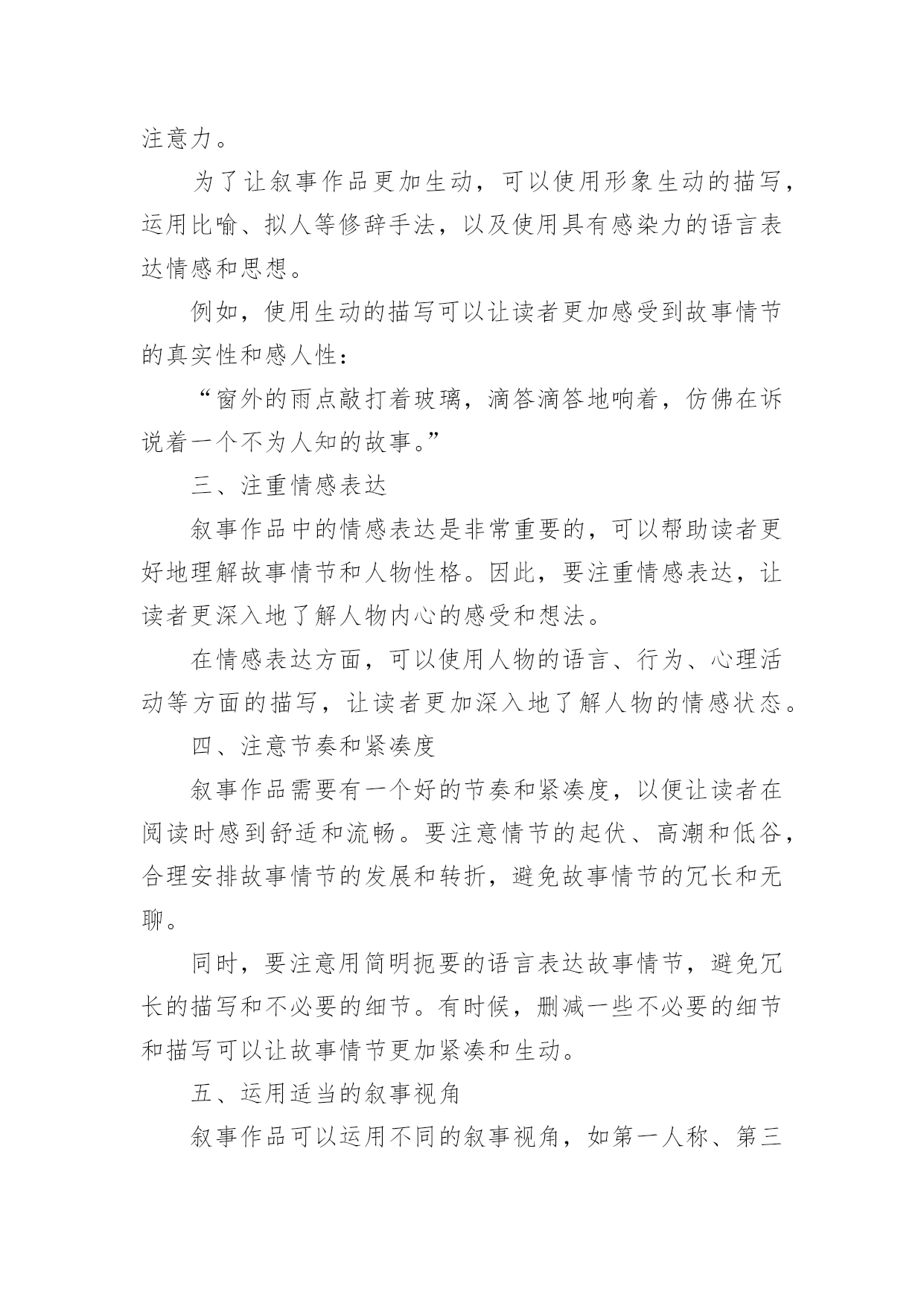 注意力。

为了让叙事作品更加生动，可以使用形象生动的描写，运用比喻、拟人等修辞手法，以及使用具有感染力的语言表达情感和思想。

例如，使用生动的描写可以让读者更加感受到故事情节的真实性和感人性：

“窗外的雨点敲打着玻璃，滴答滴答地响着，仿佛在诉说着一个不为人知的故事。”

三、注重情感表达

叙事作品中的情感表达是非常重要的，可以帮助读者更好地理解故事情节和人物性格。因此，要注重情感表达，让读者更深入地了解人物内心的感受和想法。

在情感表达方面，可以使用人物的语言、行为、心理活动等方面的描写，让读者更加深入地了解人物的情感状态。

四、注意节奏和紧凑度

叙事作品需要有一个好的节奏和紧凑度，以便让读者在阅读时感到舒适和流畅。要注意情节的起伏、高潮和低谷，合理安排故事情节的发展和转折，避免故事情节的冗长和无聊。

同时，要注意用简明扼要的语言表达故事情节，避免冗长的描写和不必要的细节。有时候，删减一些不必要的细节和描写可以让故事情节更加紧凑和生动。

五、运用适当的叙事视角

叙事作品可以运用不同的叙事视角，如第一人称、第三